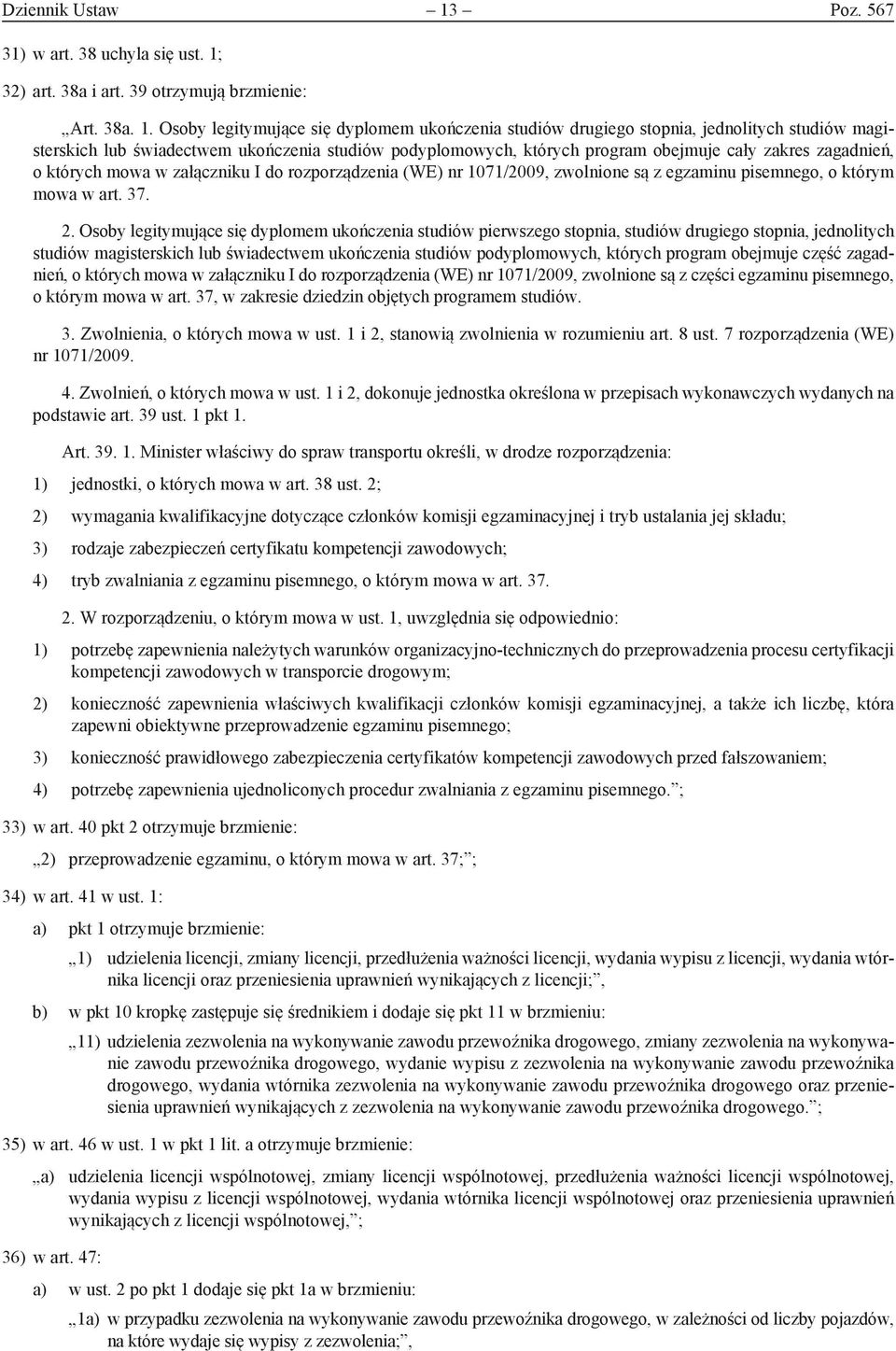 Dziennik Ustaw – 13 – Poz. 567

31) w art. 38 uchyla się ust. 1;

32) art. 38a i art. 39 otrzymują brzmienie:

„Art. 38a. 1. Osoby legitymujące się dyplomem ukończenia studiów drugiego stopnia, jednolitych studiów magisterskich lub świadectwem ukończenia studiów podyplomowych, których program obejmuje cały zakres zagadnień, o których mowa w załączniku I do rozporządzenia (WE) nr 1071/2009, zwolnione są z egzaminu pisemnego, o którym mowa w art. 37.

2. Osoby legitymujące się dyplomem ukończenia studiów pierwszego stopnia, studiów drugiego stopnia, jednolitych studiów magisterskich lub świadectwem ukończenia studiów podyplomowych, których program obejmuje część zagadnień, o których mowa w załączniku I do rozporządzenia (WE) nr 1071/2009, zwolnione są z części egzaminu pisemnego, o którym mowa w art. 37, w zakresie dziedzin objętych programem studiów.

3. Zwolnienia, o których mowa w ust. 1 i 2, stanowią zwolnienia w rozumieniu art. 8 ust. 7 rozporządzenia (WE) nr 1071/2009.

4. Zwolnień, o których mowa w ust. 1 i 2, dokonuje jednostka określona w przepisach wykonawczych wydanych na podstawie art. 39 ust. 1 pkt 1.

Art. 39. 1. Minister właściwy do spraw transportu określi, w drodze rozporządzenia:

1) jednostki, o których mowa w art. 38 ust. 2;

2) wymagania kwalifikacyjne dotyczące członków komisji egzaminacyjnej i tryb ustalania jej składu;

3) rodzaje zabezpieczeń certyfikatu kompetencji zawodowych;

4) tryb zwalniania z egzaminu pisemnego, o którym mowa w art. 37.

2. W rozporządzeniu, o którym mowa w ust. 1, uwzględnia się odpowiednio:

1) potrzebę zapewnienia należytych warunków organizacyjno-technicznych do przeprowadzenia procesu certyfikacji kompetencji zawodowych w transporcie drogowym;

2) konieczność zapewnienia właściwych kwalifikacji członków komisji egzaminacyjnej, a także ich liczbę, która zapewni obiektywne przeprowadzenie egzaminu pisemnego;

3) konieczność prawidłowego zabezpieczenia certyfikatów kompetencji zawodowych przed fałszowaniem;

4) potrzebę zapewnienia ujednoliconych procedur zwalniania z egzaminu pisemnego.”;

33) w art. 40 pkt 2 otrzymuje brzmienie:

„2) przeprowadzenie egzaminu, o którym mowa w art. 37;”;

34) w art. 41 w ust. 1:

a) pkt 1 otrzymuje brzmienie:

„1) udzielenia licencji, zmiany licencji, przedłużenia ważności licencji, wydania wypisu z licencji, wydania wtórnika licencji oraz przeniesienia uprawnień wynikających z licencji;”,

b) w pkt 10 kropkę zastępuje się średnikiem i dodaje się pkt 11 w brzmieniu:

„11) udzielenia zezwolenia na wykonywanie zawodu przewoźnika drogowego, zmiany zezwolenia na wykonywanie zawodu przewoźnika drogowego, wydanie wypisu z zezwolenia na wykonywanie zawodu przewoźnika drogowego, wydania wtórnika zezwolenia na wykonywanie zawodu przewoźnika drogowego oraz przeniesienia uprawnień wynikających z zezwolenia na wykonywanie zawodu przewoźnika drogowego.”;

35) w art. 46 w ust. 1 w pkt 1 lit. a otrzymuje brzmienie:

„a) udzielenia licencji wspólnotowej, zmiany licencji wspólnotowej, przedłużenia ważności licencji wspólnotowej, wydania wypisu z licencji wspólnotowej, wydania wtórnika licencji wspólnotowej oraz przeniesienia uprawnień wynikających z licencji wspólnotowej,”;

36) w art. 47:

a) w ust. 2 po pkt 1 dodaje się pkt 1a w brzmieniu:

„1a) w przypadku zezwolenia na wykonywanie zawodu przewoźnika drogowego, w zależności od liczby pojazdów, na które wydaje się wypisy z zezwolenia;”,